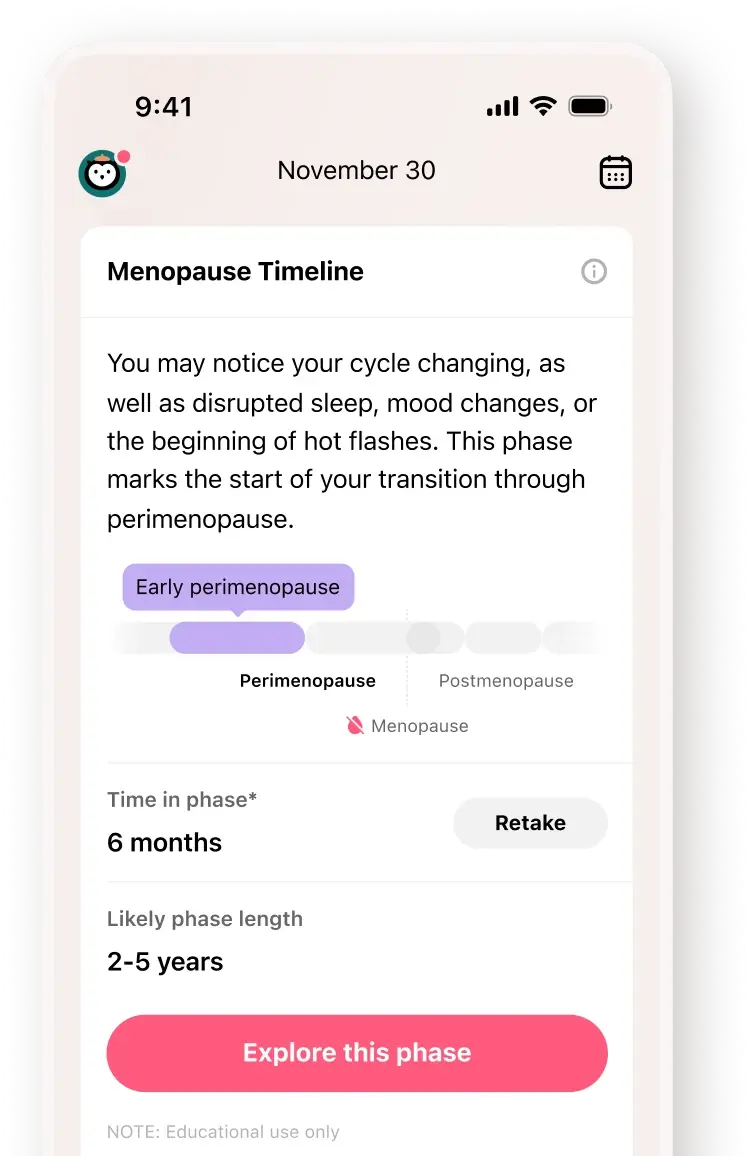 9:41

November 30

Menopause Timeline

You may notice your cycle changing, as well as disrupted sleep, mood changes, or the beginning of hot flashes. This phase marks the start of your transition through perimenopause.

Early perimenopause

Perimenopause

Postmenopause

Menopause

Time in phase*

6 months

Retake

Likely phase length

2-5 years

Explore this phase

NOTE: Educational use only